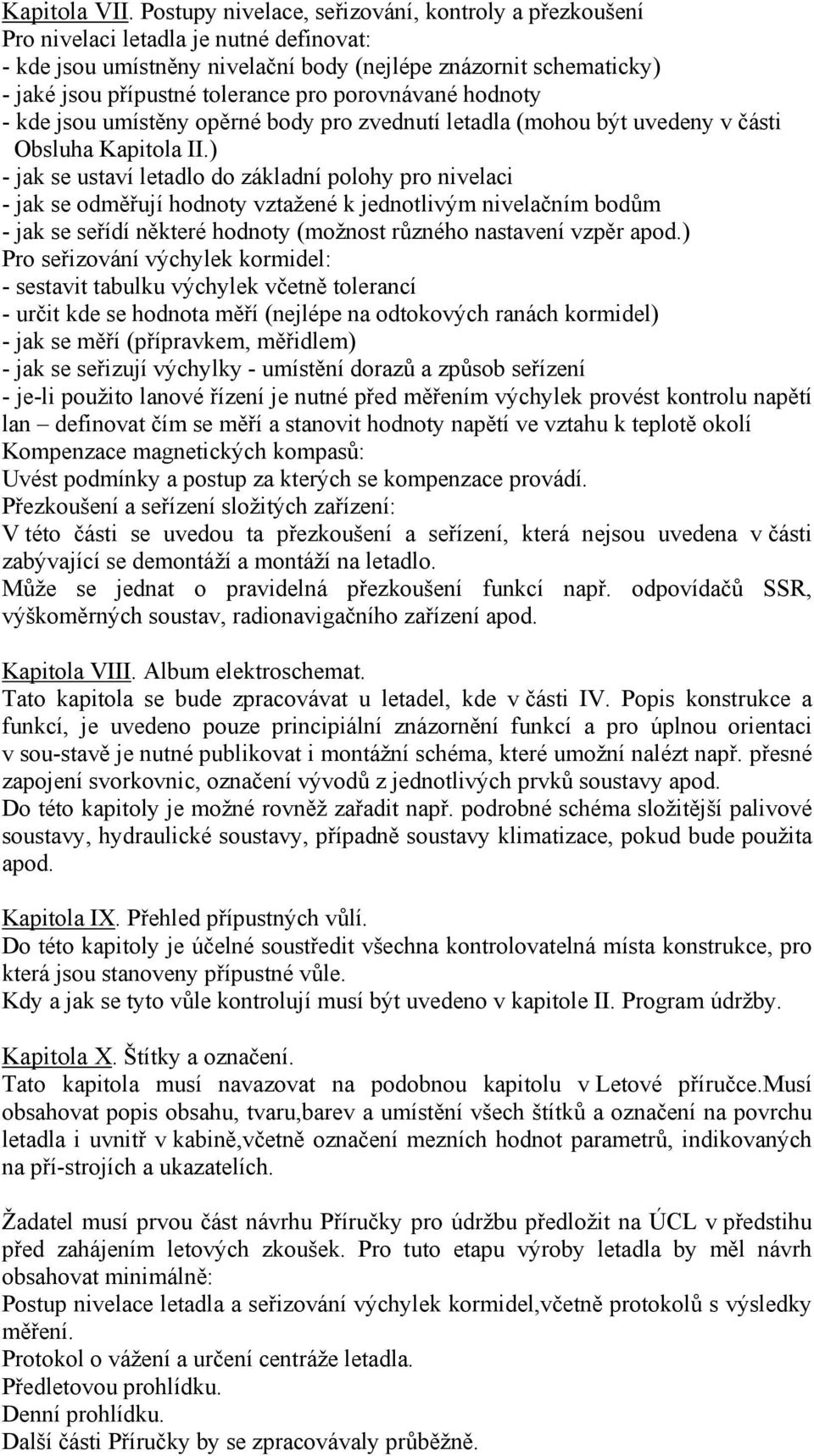 Kapitola VII. Postupy nivelace, seřizování, kontroly a přezkoušení
Pro nivelaci letadla je nutné definovat:
- kde jsou umístněny nivelační body (nejlépe znázornit schematicky)
- jaké jsou přípustné tolerance pro porovnávané hodnoty
- kde jsou umístěny opěrné body pro zvednutí letadla (mohou být uvedeny v části Obsluha Kapitola II.)
- jak se ustaví letadlo do základní polohy pro nivelaci
- jak se odměřují hodnoty vztažené k jednotlivým nivelačním bodům
- jak se seřídí některé hodnoty (možnost různého nastavení vzpěr apod.)
Pro seřizování výchylek kormidel:
- sestavit tabulku výchylek včetně tolerancí
- určit kde se hodnota měří (nejlépe na odtokových ranách kormidel)
- jak se měří (přípravkem, měřidlem)
- jak se seřizují výchylky - umístění dorazů a způsob seřízení
- je-li použito lanové řízení je nutné před měřením výchylek provést kontrolu napětí lan – definovat čím se měří a stanovit hodnoty napětí ve vztahu k teplotě okolí
Kompenzace magnetických kompasů:
Uvést podmínky a postup za kterých se kompenzace provádí.
Přezkoušení a seřízení složitých zařízení:
V této části se uvedou ta přezkoušení a seřízení, která nejsou uvedena v části zabývající se demontáží a montáží na letadlo.
Může se jednat o pravidelná přezkoušení funkcí např. odpovídačů SSR, výškoměrných soustav, radionavigačního zařízení apod.

Kapitola VIII. Album elektroschemat.
Tato kapitola se bude zpracovávat u letadel, kde v části IV. Popis konstrukce a funkcí, je uvedeno pouze principiální znázornění funkcí a pro úplnou orientaci v sou-stavě je nutné publikovat i montážní schéma, které umožní nalézt např. přesné zapojení svorkovnic, označení vývodů z jednotlivých prvků soustavy apod.
Do této kapitoly je možné rovněž zařadit např. podrobné schéma složitější palivové soustavy, hydraulické soustavy, případně soustavy klimatizace, pokud bude použita apod.

Kapitola IX. Přehled přípustných vůlí.
Do této kapitoly je účelné soustředit všechna kontrolovatelná místa konstrukce, pro která jsou stanoveny přípustné vůle.
Kdy a jak se tyto vůle kontrolují musí být uvedeno v kapitole II. Program údržby.

Kapitola X. Štítky a označení.
Tato kapitola musí navazovat na podobnou kapitolu v Letové příručce.Musí obsahovat popis obsahu, tvaru,barev a umístění všech štítků a označení na povrchu letadla i uvnitř v kabině,včetně označení mezních hodnot parametrů, indikovaných na pří-strojích a ukazatelích.

Žadatel musí prvou část návrhu Příručky pro údržbu předložit na ÚCL v předstihu před zahájením letových zkoušek. Pro tuto etapu výroby letadla by měl návrh obsahovat minimálně:
Postup nivelace letadla a seřizování výchylek kormidel,včetně protokolů s výsledky měření.
Protokol o vážení a určení centráže letadla.
Předletovou prohlídku.
Denní prohlídku.
Další části Příručky by se zpracovávaly průběžně.